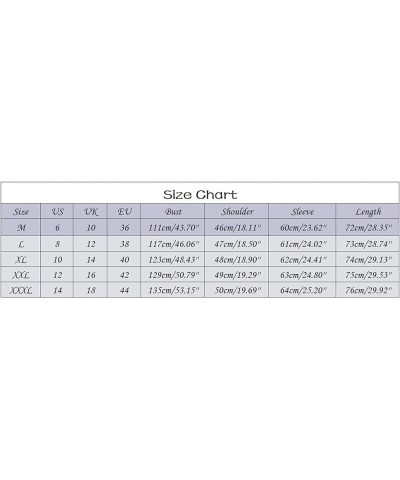 Size Chart

| Size | US | UK | EU | Bust | Shoulder | Sleeve | Length |
|---|---|---|---|---|---|---|---|
| M | 6 | 10 | 36 | 111cm/43.70" | 46cm/18.11" | 60cm/23.62" | 72cm/28.35" |
| L | 8 | 12 | 38 | 117cm/46.06" | 47cm/18.50" | 61cm/24.02" | 73cm/28.74" |
| XL | 10 | 14 | 40 | 123cm/48.43" | 48cm/18.90" | 62cm/24.41" | 74cm/29.13" |
| XXL | 12 | 16 | 42 | 129cm/50.79" | 49cm/19.29" | 63cm/24.80" | 75cm/29.53" |
| XXXL | 14 | 18 | 44 | 135cm/53.15" | 50cm/19.69" | 64cm/25.20" | 76cm/29.92" |